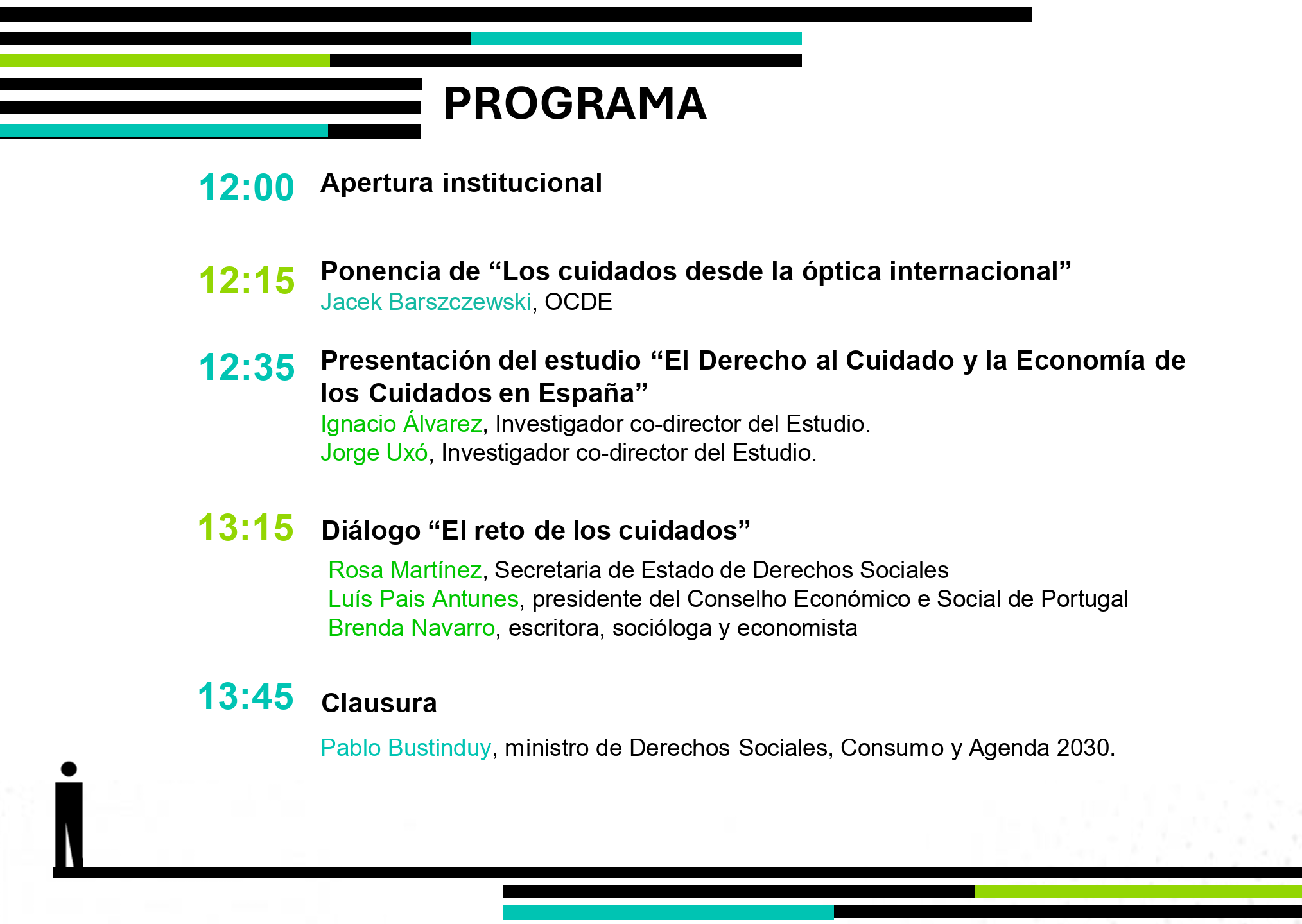 PROGRAMA

12:00 Apertura institucional

12:15 Ponencia de "Los cuidados desde la óptica internacional"
Jacek Barszczewski, OCDE

12:35 Presentación del estudio "El Derecho al Cuidado y la Economía de los Cuidados en España"
Ignacio Álvarez, Investigador co-director del Estudio.
Jorge Uxó, Investigador co-director del Estudio.

13:15 Diálogo "El reto de los cuidados"
Rosa Martínez, Secretaria de Estado de Derechos Sociales
Luís Pais Antunes, presidente del Conselho Económico e Social de Portugal
Brenda Navarro, escritora, socióloga y economista

13:45 Clausura
Pablo Bustinduy, ministro de Derechos Sociales, Consumo y Agenda 2030.